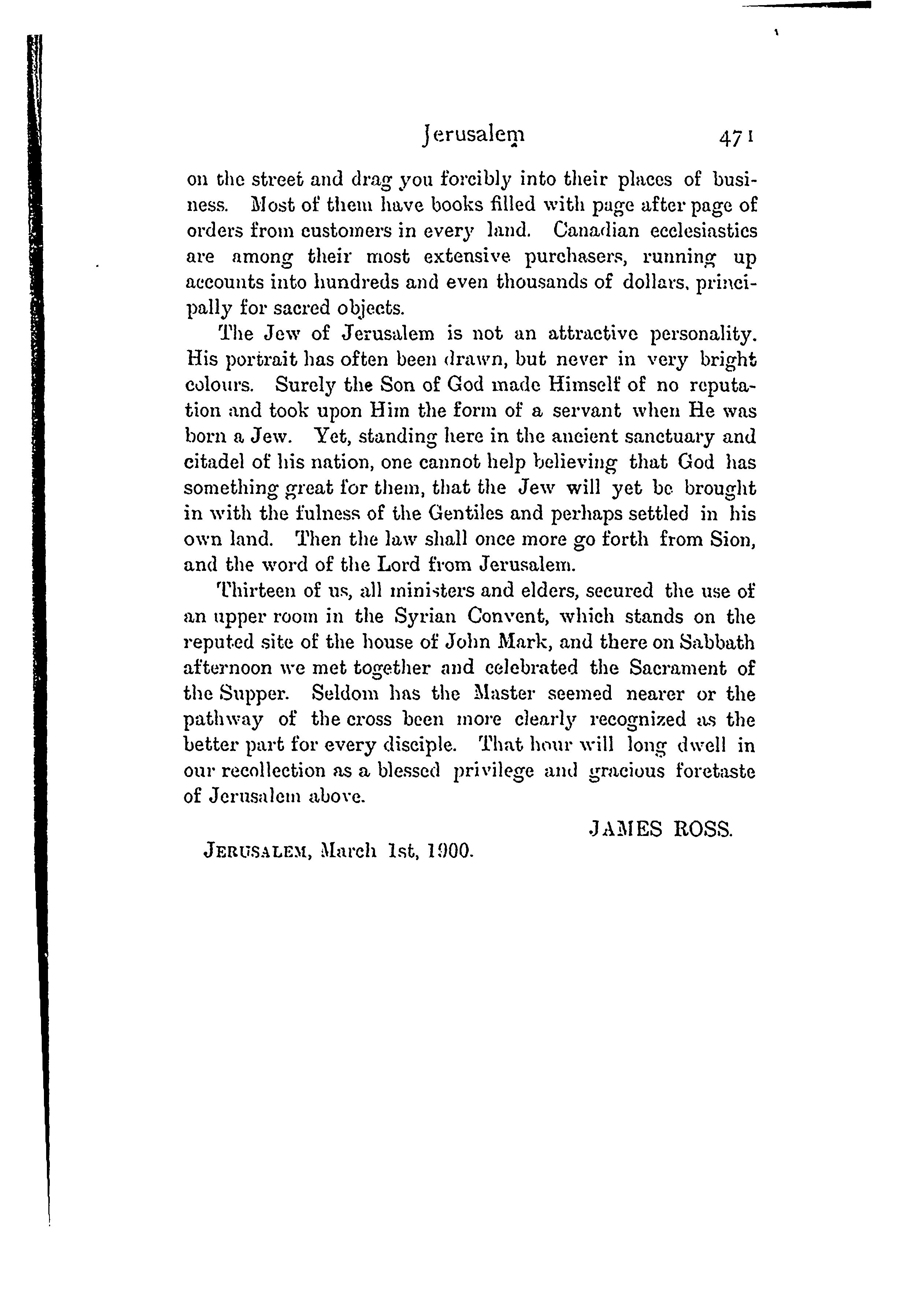 Jerusalem 471

on the street and drag you forcibly into their places of business. Most of them have books filled with page after page of orders from customers in every land. Canadian ecclesiastics are among their most extensive purchasers, running up accounts into hundreds and even thousands of dollars, principally for sacred objects.

The Jew of Jerusalem is not an attractive personality. His portrait has often been drawn, but never in very bright colours. Surely the Son of God made Himself of no reputation and took upon Him the form of a servant when He was born a Jew. Yet, standing here in the ancient sanctuary and citadel of his nation, one cannot help believing that God has something great for them, that the Jew will yet be brought in with the fulness of the Gentiles and perhaps settled in his own land. Then the law shall once more go forth from Sion, and the word of the Lord from Jerusalem.

Thirteen of us, all ministers and elders, secured the use of an upper room in the Syrian Convent, which stands on the reputed site of the house of John Mark, and there on Sabbath afternoon we met together and celebrated the Sacrament of the Supper. Seldom has the Master seemed nearer or the pathway of the cross been more clearly recognized as the better part for every disciple. That hour will long dwell in our recollection as a blessed privilege and gracious foretaste of Jerusalem above.

JAMES ROSS.

JERUSALEM, March 1st, 1900.